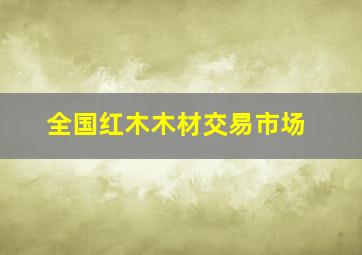 全国红木木材交易市场